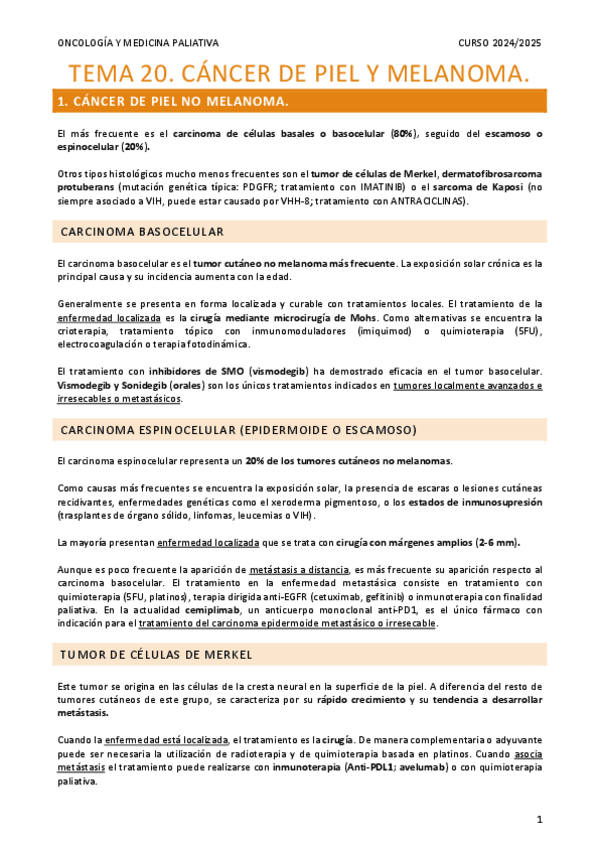 ONCOLOGÍA Y MEDICINA PALIATIVA

CURSO 2024/2025

TEMA 20. CÁNCER DE PIEL Y MELANOMA.

1. CÁNCER DE PIEL NO MELANOMA.

El más frecuente es el carcinoma de células basales o basocelular (80%), seguido del escamoso o espinocelular (20%).

Otros tipos histológicos mucho menos frecuentes son el tumor de células de Merkel, dermatofibrosarcoma protuberans (mutación genética típica: PDGFR; tratamiento con IMATINIB) o el sarcoma de Kaposi (no siempre asociado a VIH, puede estar causado por VHH-8; tratamiento con ANTRACICLINAS).

CARCINOMA BASOCELULAR

El carcinoma basocelular es el tumor cutáneo no melanoma más frecuente. La exposición solar crónica es la principal causa y su incidencia aumenta con la edad.

Generalmente se presenta en forma localizada y curable con tratamientos locales. El tratamiento de la enfermedad localizada es la cirugía mediante microcirugía de Mohs. Como alternativas se encuentra la crioterapia, tratamiento tópico con inmunomoduladores (imiquimod) o quimioterapia (5FU), electrocoagulación o terapia fotodinámica.

El tratamiento con inhibidores de SMO (vismodegib) ha demostrado eficacia en el tumor basocelular. Vismodegib y Sonidegib (orales) son los únicos tratamientos indicados en tumores localmente avanzados e irresecables o metastásicos.

CARCINOMA ESPINOCELULAR (EPIDERMOIDE O ESCAMOSO)

El carcinoma espinocelular representa un 20% de los tumores cutáneos no melanomas.

Como causas más frecuentes se encuentra la exposición solar, la presencia de escaras o lesiones cutáneas recidivantes, enfermedades genéticas como el xeroderma pigmentoso, o los estados de inmunosupresión (trasplantes de órgano sólido, linfomas, leucemias o VIH).

La mayoría presentan enfermedad localizada que se trata con cirugía con márgenes amplios (2-6 mm).

Aunque es poco frecuente la aparición de metástasis a distancia, es más frecuente su aparición respecto al carcinoma basocelular. El tratamiento en la enfermedad metastásica consiste en tratamiento con quimioterapia (5FU, platinos), terapia dirigida anti-EGFR (cetuximab, gefitinib) o inmunoterapia con finalidad paliativa. En la actualidad cemiplimab, un anticuerpo monoclonal anti-PD1, es el único fármaco con indicación para el tratamiento del carcinoma epidermoide metastásico o irresecable.

TUMOR DE CÉLULAS DE MERKEL

Este tumor se origina en las células de la cresta neural en la superficie de la piel. A diferencia del resto de tumores cutáneos de este grupo, se caracteriza por su rápido crecimiento y su tendencia a desarrollar metástasis.

Cuando la enfermedad está localizada, el tratamiento es la cirugía. De manera complementaria o adyuvante puede ser necesaria la utilización de radioterapia y de quimioterapia basada en platinos. Cuando asocia metástasis el tratamiento puede realizarse con inmunoterapia (Anti-PDL1; avelumab) o con quimioterapia paliativa.

1